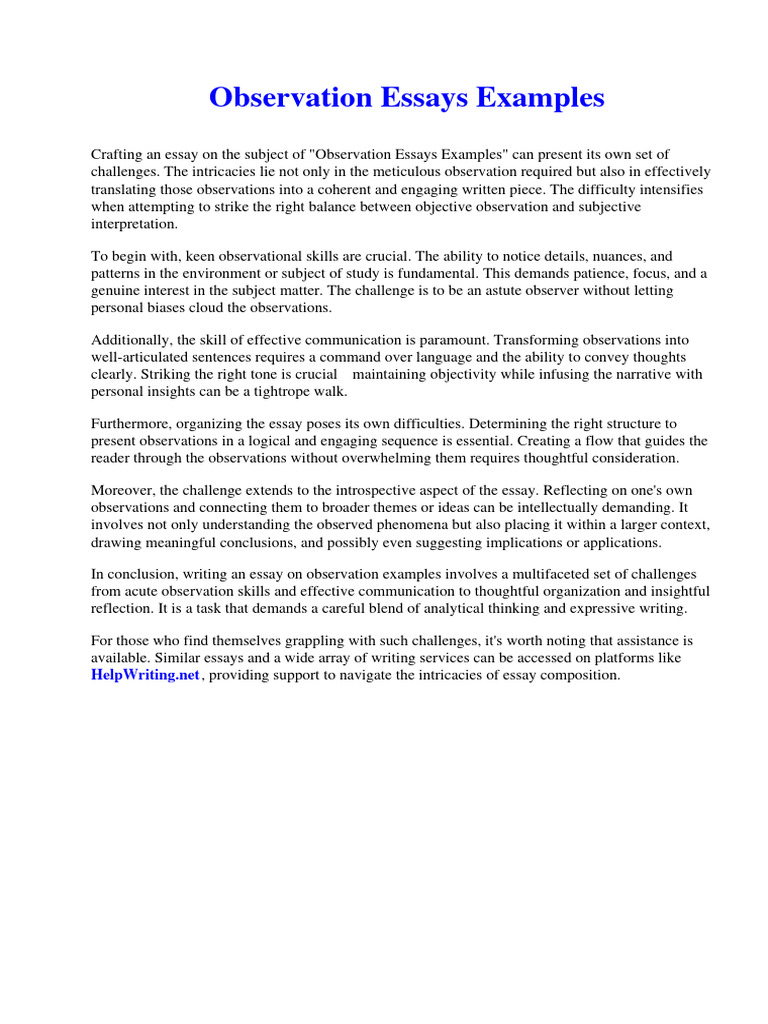 Observation Essays Examples

Crafting an essay on the subject of "Observation Essays Examples" can present its own set of challenges. The intricacies lie not only in the meticulous observation required but also in effectively translating those observations into a coherent and engaging written piece. The difficulty intensifies when attempting to strike the right balance between objective observation and subjective interpretation.

To begin with, keen observational skills are crucial. The ability to notice details, nuances, and patterns in the environment or subject of study is fundamental. This demands patience, focus, and a genuine interest in the subject matter. The challenge is to be an astute observer without letting personal biases cloud the observations.

Additionally, the skill of effective communication is paramount. Transforming observations into well-articulated sentences requires a command over language and the ability to convey thoughts clearly. Striking the right tone is crucial maintaining objectivity while infusing the narrative with personal insights can be a tightrope walk.

Furthermore, organizing the essay poses its own difficulties. Determining the right structure to present observations in a logical and engaging sequence is essential. Creating a flow that guides the reader through the observations without overwhelming them requires thoughtful consideration.

Moreover, the challenge extends to the introspective aspect of the essay. Reflecting on one's own observations and connecting them to broader themes or ideas can be intellectually demanding. It involves not only understanding the observed phenomena but also placing it within a larger context, drawing meaningful conclusions, and possibly even suggesting implications or applications.

In conclusion, writing an essay on observation examples involves a multifaceted set of challenges from acute observation skills and effective communication to thoughtful organization and insightful reflection. It is a task that demands a careful blend of analytical thinking and expressive writing.

For those who find themselves grappling with such challenges, it's worth noting that assistance is available. Similar essays and a wide array of writing services can be accessed on platforms like HelpWriting.net, providing support to navigate the intricacies of essay composition.